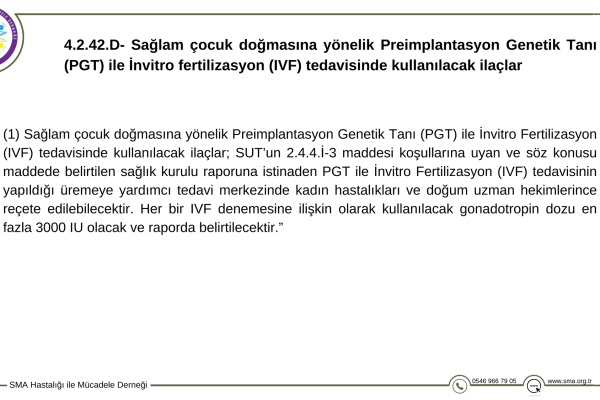 4.2.42.D- Sağlam çocuk doğmasına yönelik Preimplantasyon Genetik Tanı (PGT) ile İnvitro fertilizasyon (IVF) tedavisinde kullanılacak ilaçlar

(1) Sağlam çocuk doğmasına yönelik Preimplantasyon Genetik Tanı (PGT) ile İnvitro Fertilizasyon (IVF) tedavisinde kullanılacak ilaçlar; SUT'un 2.4.4.İ-3 maddesi koşullarına uyan ve söz konusu maddede belirtilen sağlık kurulu raporuna istinaden PGT ile İnvitro Fertilizasyon (IVF) tedavisinin yapıldığı üremeye yardımcı tedavi merkezinde kadın hastalıkları ve doğum uzman hekimlerince reçete edilebilecektir. Her bir IVF denemesine ilişkin olarak kullanılacak gonadotropin dozu en fazla 3000 IU olacak ve raporda belirtilecektir."

SMA Hastalığı ile Mücadele Derneği

0546 966 79 05

www.sma.org.tr